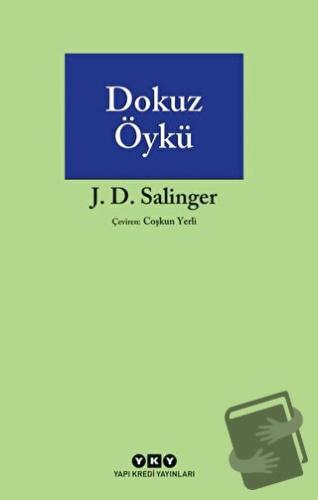 Dokuz Öykü

J. D. Salinger

Çeviren: Coşkun Yerli

YKY
YAPI KREDİ YAYINLARI